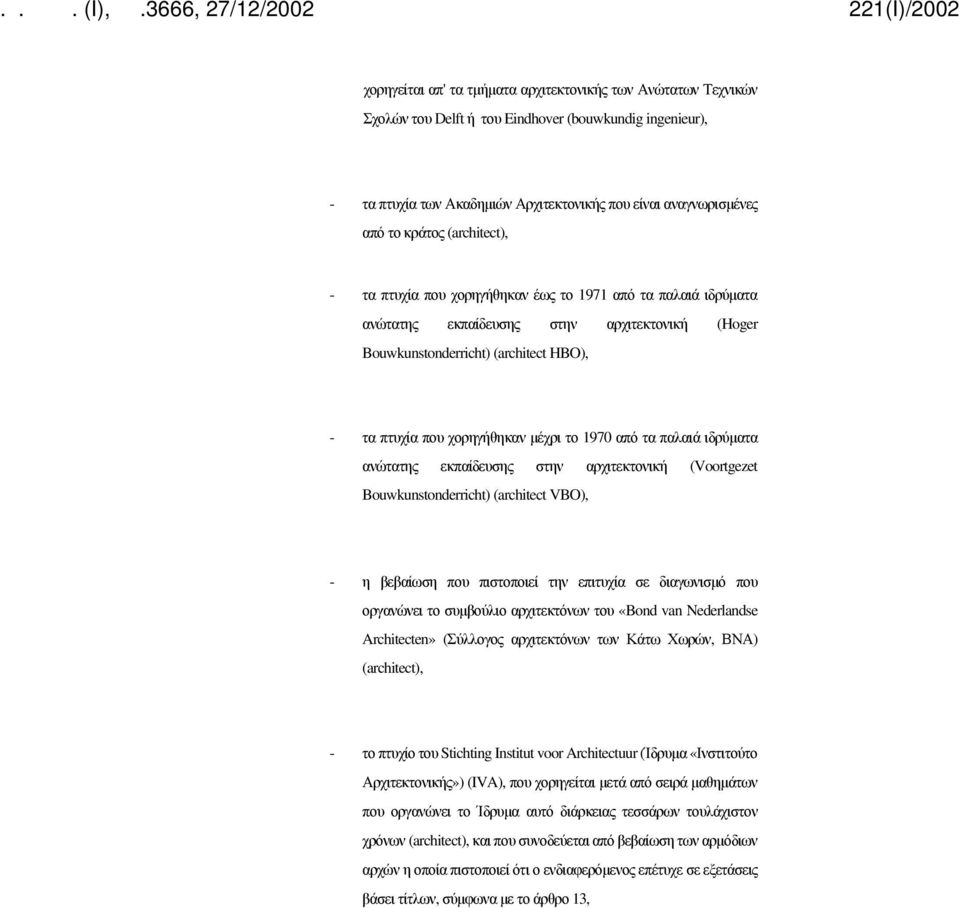 . . . (Ι), .3666, 27/12/2002 221(Ι)/2002

χορηγείται απ' τα τμήματα αρχιτεκτονικής των Ανώτατων Τεχνικών Σχολών του Delft ή του Eindhover (bouwkundig ingenieur),

- τα πτυχία των Ακαδημιών Αρχιτεκτονικής που είναι αναγνωρισμένες από το κράτος (architect),

- τα πτυχία που χορηγήθηκαν έως το 1971 από τα παλαιά ιδρύματα ανώτατης εκπαίδευσης στην αρχιτεκτονική (Hoger Bouwkunstonderricht) (architect HBO),

- τα πτυχία που χορηγήθηκαν μέχρι το 1970 από τα παλαιά ιδρύματα ανώτατης εκπαίδευσης στην αρχιτεκτονική (Voortgezet Bouwkunstonderricht) (architect VBO),

- η βεβαίωση που πιστοποιεί την επιτυχία σε διαγωνισμό που οργανώνει το συμβούλιο αρχιτεκτόνων του «Bond van Nederlandse Architecten» (Σύλλογος αρχιτεκτόνων των Κάτω Χωρών, BNA) (architect),

- το πτυχίο του Stichting Institut voor Architectuur (Ίδρυμα «Ινστιτούτο Αρχιτεκτονικής») (IVA), που χορηγείται μετά από σειρά μαθημάτων που οργανώνει το Ίδρυμα αυτό διάρκειας τεσσάρων τουλάχιστον χρόνων (architect), και που συνοδεύεται από βεβαίωση των αρμόδιων αρχών η οποία πιστοποιεί ότι ο ενδιαφερόμενος επέτυχε σε εξετάσεις βάσει τίτλων, σύμφωνα με το άρθρο 13,